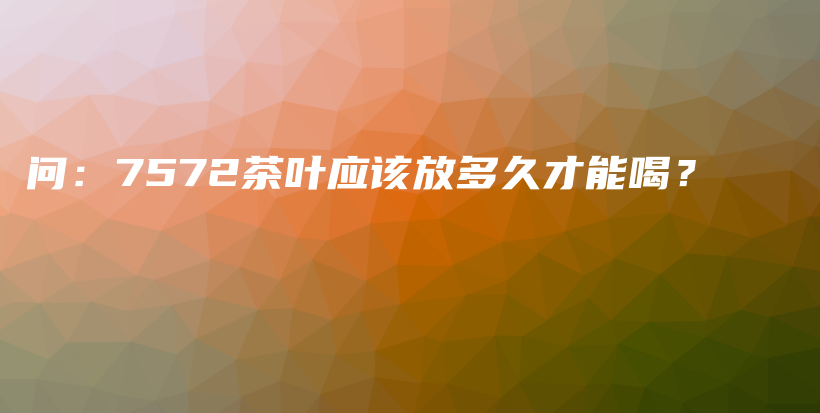 问：7572茶叶应该放多久才能喝？